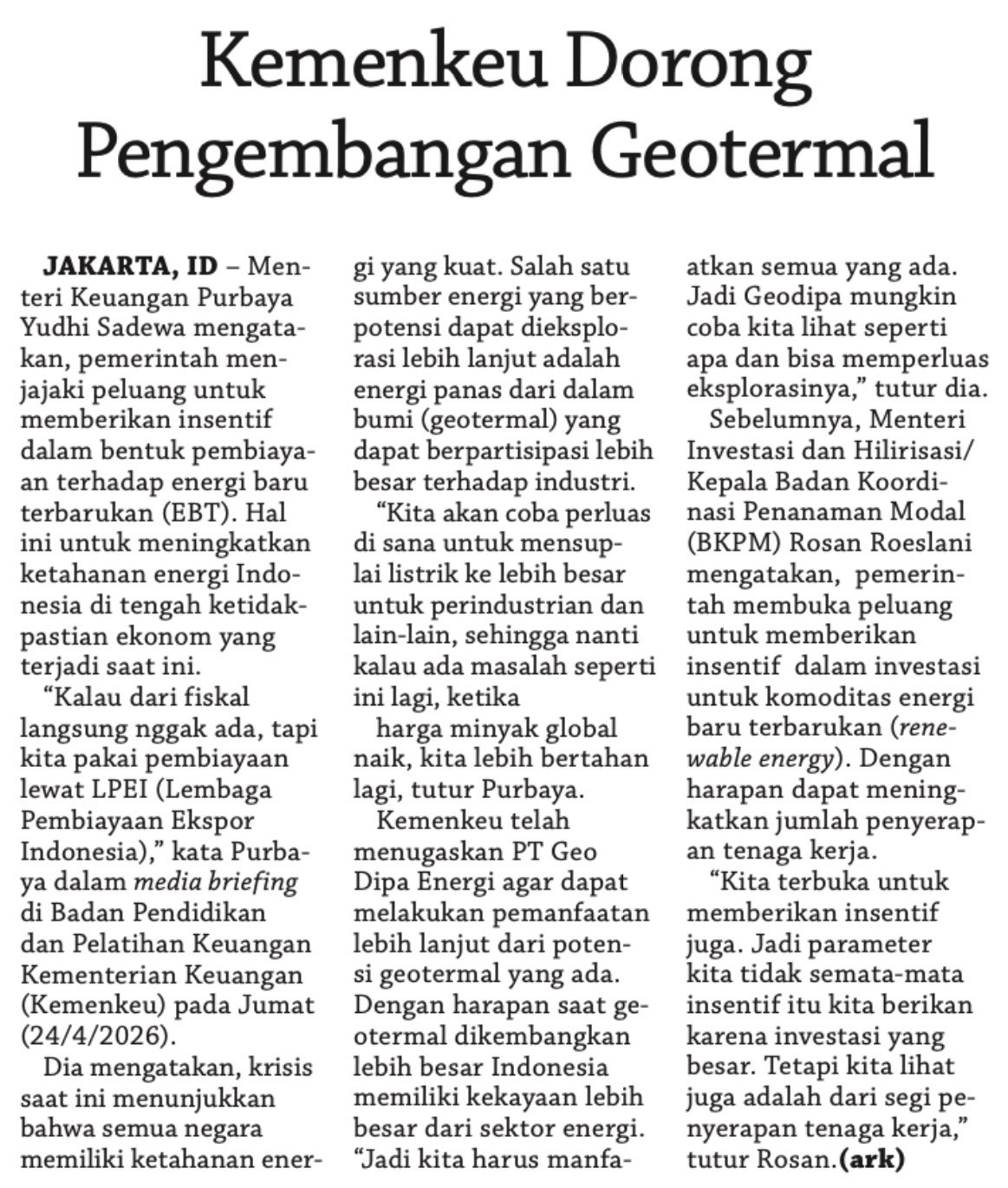 Kemenkeu Dorong Pengembangan Geotermal

JAKARTA, ID – Menteri Keuangan Purbaya Yudhi Sadewa mengatakan, pemerintah menjajaki peluang untuk memberikan insentif dalam bentuk pembiayaan terhadap energi baru terbarukan (EBT). Hal ini untuk meningkatkan ketahanan energi Indonesia di tengah ketidakpastian ekonom yang terjadi saat ini.

"Kalau dari fiskal langsung nggak ada, tapi kita pakai pembiayaan lewat LPEI (Lembaga Pembiayaan Ekspor Indonesia)," kata Purbaya dalam media briefing di Badan Pendidikan dan Pelatihan Keuangan Kementerian Keuangan (Kemenkeu) pada Jumat (24/4/2026).

Dia mengatakan, krisis saat ini menunjukkan bahwa semua negara memiliki ketahanan energi yang kuat. Salah satu sumber energi yang berpotensi dapat dieksplorasi lebih lanjut adalah energi panas dari dalam bumi (geotermal) yang dapat berpartisipasi lebih besar terhadap industri.

"Kita akan coba perluas di sana untuk mensuplai listrik ke lebih besar untuk perindustrian dan lain-lain, sehingga nanti kalau ada masalah seperti ini lagi, ketika

harga minyak global naik, kita lebih bertahan lagi, tutur Purbaya.

Kemenkeu telah menugaskan PT Geo Dipa Energi agar dapat melakukan pemanfaatan lebih lanjut dari potensi geotermal yang ada. Dengan harapan saat geotermal dikembangkan lebih besar Indonesia memiliki kekayaan lebih besar dari sektor energi. "Jadi kita harus manfaatkan semua yang ada. Jadi Geodipa mungkin coba kita lihat seperti apa dan bisa memperluas eksplorasinya," tutur dia.

Sebelumnya, Menteri Investasi dan Hilirisasi/ Kepala Badan Koordinasi Penanaman Modal (BKPM) Rosan Roeslani mengatakan, pemerintah membuka peluang untuk memberikan insentif dalam investasi untuk komoditas energi baru terbarukan (renewable energy). Dengan harapan dapat meningkatkan jumlah penyerapan tenaga kerja.

"Kita terbuka untuk memberikan insentif juga. Jadi parameter kita tidak semata-mata insentif itu kita berikan karena investasi yang besar. Tetapi kita lihat juga adalah dari segi penyerapan tenaga kerja," tutur Rosan.(ark)